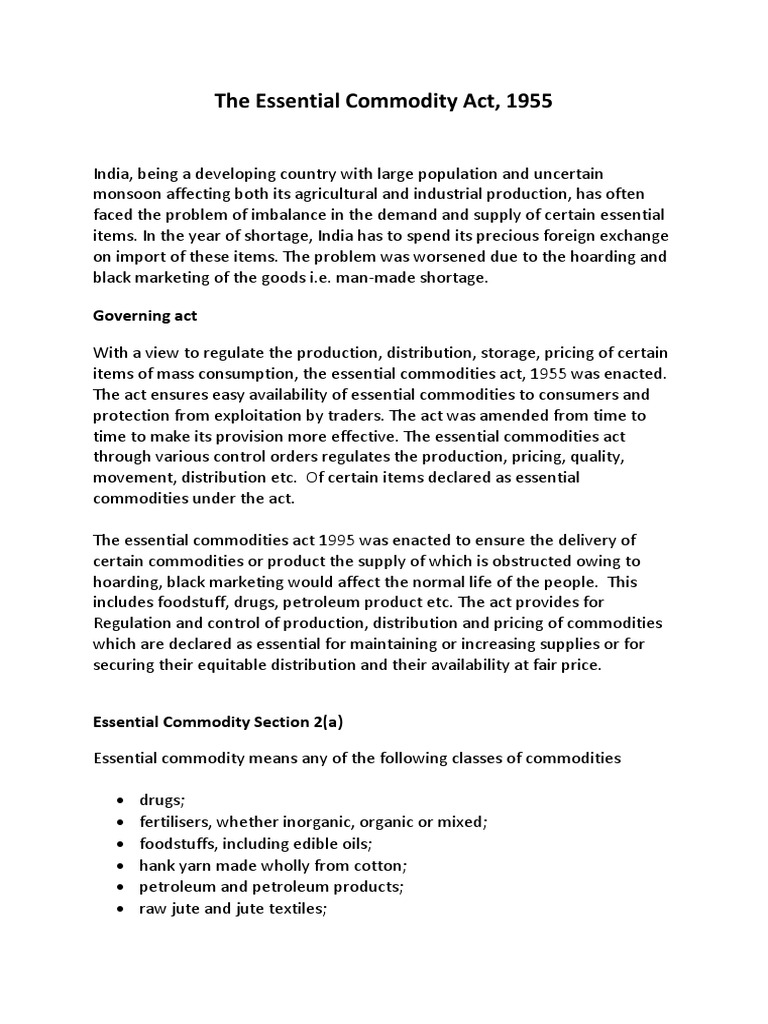 The Essential Commodity Act, 1955

India, being a developing country with large population and uncertain monsoon affecting both its agricultural and industrial production, has often faced the problem of imbalance in the demand and supply of certain essential items. In the year of shortage, India has to spend its precious foreign exchange on import of these items. The problem was worsened due to the hoarding and black marketing of the goods i.e. man-made shortage.

Governing act

With a view to regulate the production, distribution, storage, pricing of certain items of mass consumption, the essential commodities act, 1955 was enacted. The act ensures easy availability of essential commodities to consumers and protection from exploitation by traders. The act was amended from time to time to make its provision more effective. The essential commodities act through various control orders regulates the production, pricing, quality, movement, distribution etc. Of certain items declared as essential commodities under the act.

The essential commodities act 1995 was enacted to ensure the delivery of certain commodities or product the supply of which is obstructed owing to hoarding, black marketing would affect the normal life of the people. This includes foodstuff, drugs, petroleum product etc. The act provides for Regulation and control of production, distribution and pricing of commodities which are declared as essential for maintaining or increasing supplies or for securing their equitable distribution and their availability at fair price.

Essential Commodity Section 2(a)

Essential commodity means any of the following classes of commodities

• drugs;
• fertilisers, whether inorganic, organic or mixed;
• foodstuffs, including edible oils;
• hank yarn made wholly from cotton;
• petroleum and petroleum products;
• raw jute and jute textiles;